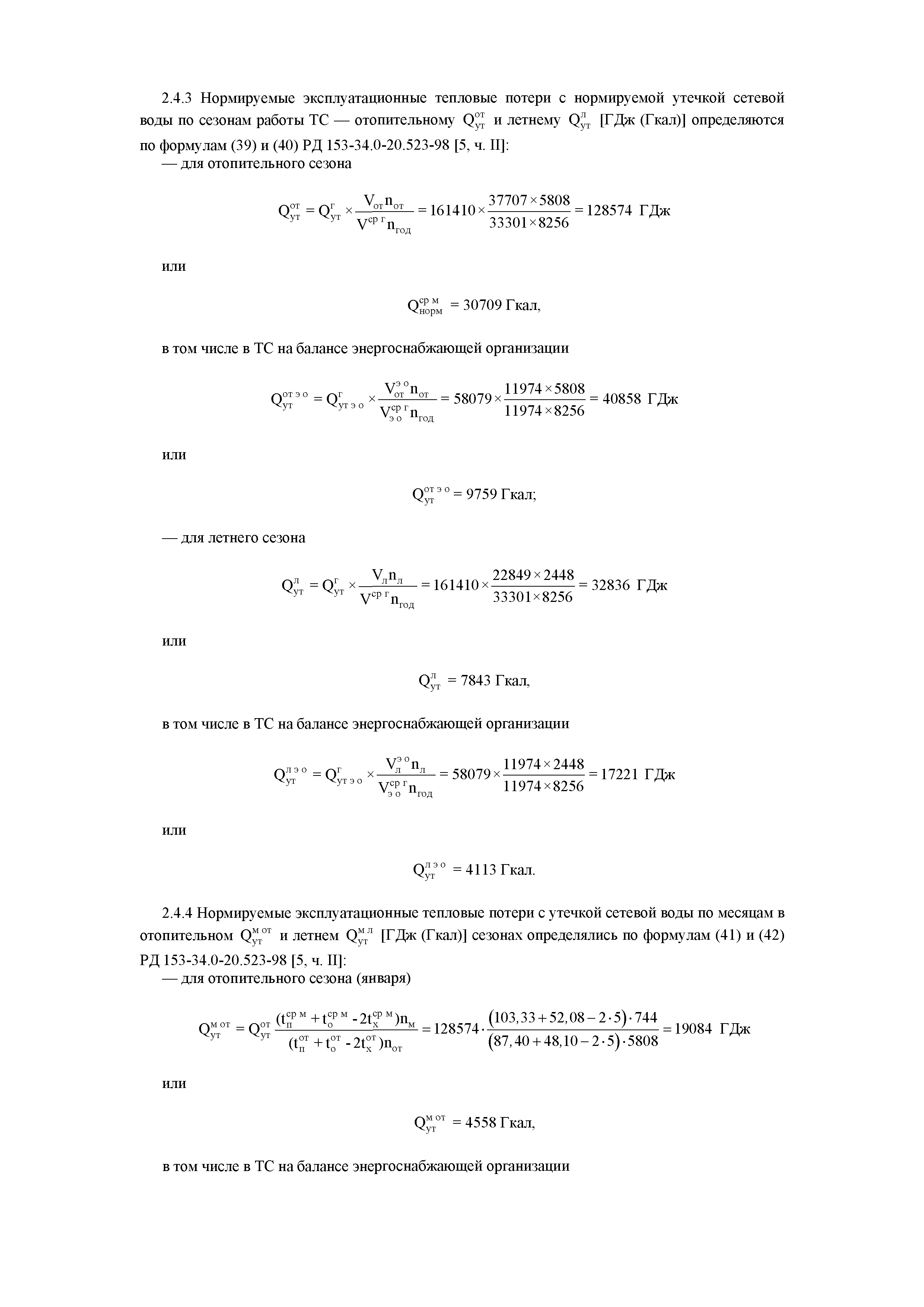 2.4.3 Нормируемые эксплуатационные тепловые потери с нормируемой утечкой сетевой воды по сезонам работы ТС — отопительному $Q_{ут}^{от}$ и летнему $Q_{ут}^{л}$ [ГДж (Гкал)] определяются по формулам (39) и (40) РД 153-34.0-20.523-98 [5, ч. II]:

— для отопительного сезона

$Q_{ут}^{от} = Q_{ут}^{г} \times \frac{V_{от} n_{от}}{V^{ср\ г} n_{год}} = 161410 \times \frac{37707 \times 5808}{33301 \times 8256} = 128574$ ГДж

или

$Q_{норм}^{ср\ м} = 30709$ Гкал,

в том числе в ТС на балансе энергоснабжающей организации

$Q_{ут}^{от\ э\ о} = Q_{ут\ э\ о}^{г} \times \frac{V_{от}^{э\ о} n_{от}}{V_{э\ о}^{ср\ г} n_{год}} = 58079 \times \frac{11974 \times 5808}{11974 \times 8256} = 40858$ ГДж

или

$Q_{ут}^{от\ э\ о} = 9759$ Гкал;

— для летнего сезона

$Q_{ут}^{л} = Q_{ут}^{г} \times \frac{V_{л} n_{л}}{V^{ср\ г} n_{год}} = 161410 \times \frac{22849 \times 2448}{33301 \times 8256} = 32836$ ГДж

или

$Q_{ут}^{л} = 7843$ Гкал,

в том числе в ТС на балансе энергоснабжающей организации

$Q_{ут}^{л\ э\ о} = Q_{ут\ э\ о}^{г} \times \frac{V_{л}^{э\ о} n_{л}}{V_{э\ о}^{ср\ г} n_{год}} = 58079 \times \frac{11974 \times 2448}{11974 \times 8256} = 17221$ ГДж

или

$Q_{ут}^{л\ э\ о} = 4113$ Гкал.

2.4.4 Нормируемые эксплуатационные тепловые потери с утечкой сетевой воды по месяцам в отопительном $Q_{ут}^{м\ от}$ и летнем $Q_{ут}^{м\ л}$ [ГДж (Гкал)] сезонах определялись по формулам (41) и (42) РД 153-34.0-20.523-98 [5, ч. II]:

— для отопительного сезона (января)

$Q_{ут}^{м\ от} = Q_{ут}^{от} \frac{(t_{п}^{ср\ м} + t_{о}^{ср\ м} - 2t_{х}^{ср\ м}) n_{м}}{(t_{п}^{от} + t_{о}^{от} - 2t_{х}^{от}) n_{от}} = 128574 \cdot \frac{(103,33 + 52,08 - 2 \cdot 5) \cdot 744}{(87,40 + 48,10 - 2 \cdot 5) \cdot 5808} = 19084$ ГДж

или

$Q_{ут}^{м\ от} = 4558$ Гкал,

в том числе в ТС на балансе энергоснабжающей организации